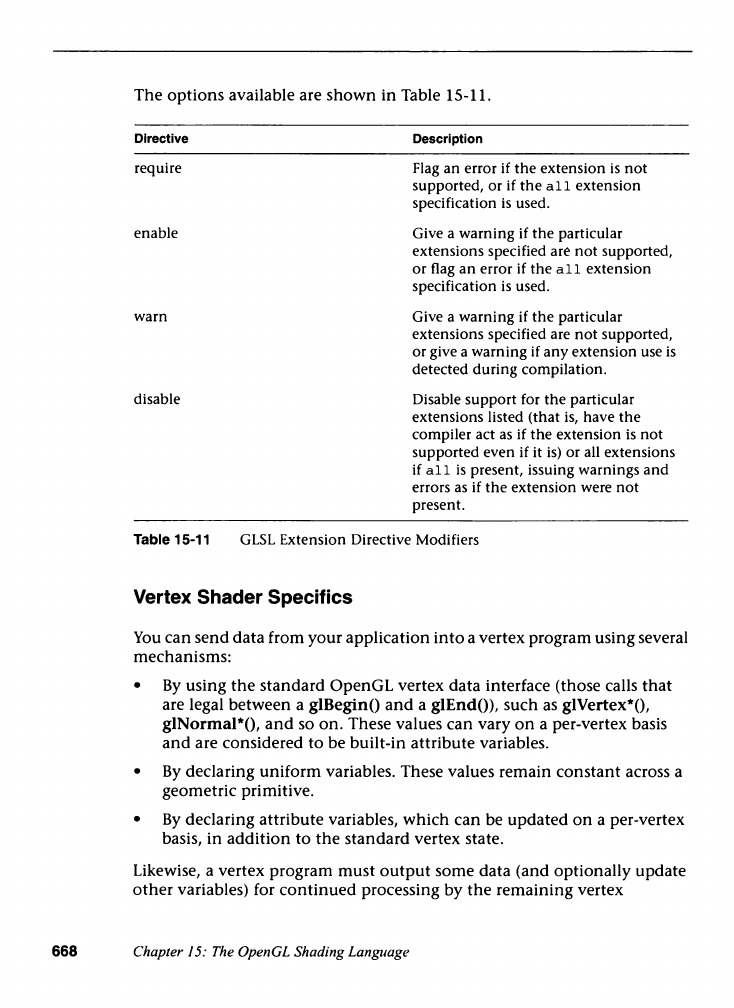 The options available are shown in Table 15-11.

| Directive | Description |
|---|---|
| require | Flag an error if the extension is not supported, or if the all extension specification is used. |
| enable | Give a warning if the particular extensions specified are not supported, or flag an error if the all extension specification is used. |
| warn | Give a warning if the particular extensions specified are not supported, or give a warning if any extension use is detected during compilation. |
| disable | Disable support for the particular extensions listed (that is, have the compiler act as if the extension is not supported even if it is) or all extensions if all is present, issuing warnings and errors as if the extension were not present. |

Table 15-11 GLSL Extension Directive Modifiers

Vertex Shader Specifics

You can send data from your application into a vertex program using several mechanisms:

• By using the standard OpenGL vertex data interface (those calls that are legal between a glBegin() and a glEnd()), such as glVertex*(), glNormal*(), and so on. These values can vary on a per-vertex basis and are considered to be built-in attribute variables.

• By declaring uniform variables. These values remain constant across a geometric primitive.

• By declaring attribute variables, which can be updated on a per-vertex basis, in addition to the standard vertex state.

Likewise, a vertex program must output some data (and optionally update other variables) for continued processing by the remaining vertex

668 Chapter 15: The OpenGL Shading Language